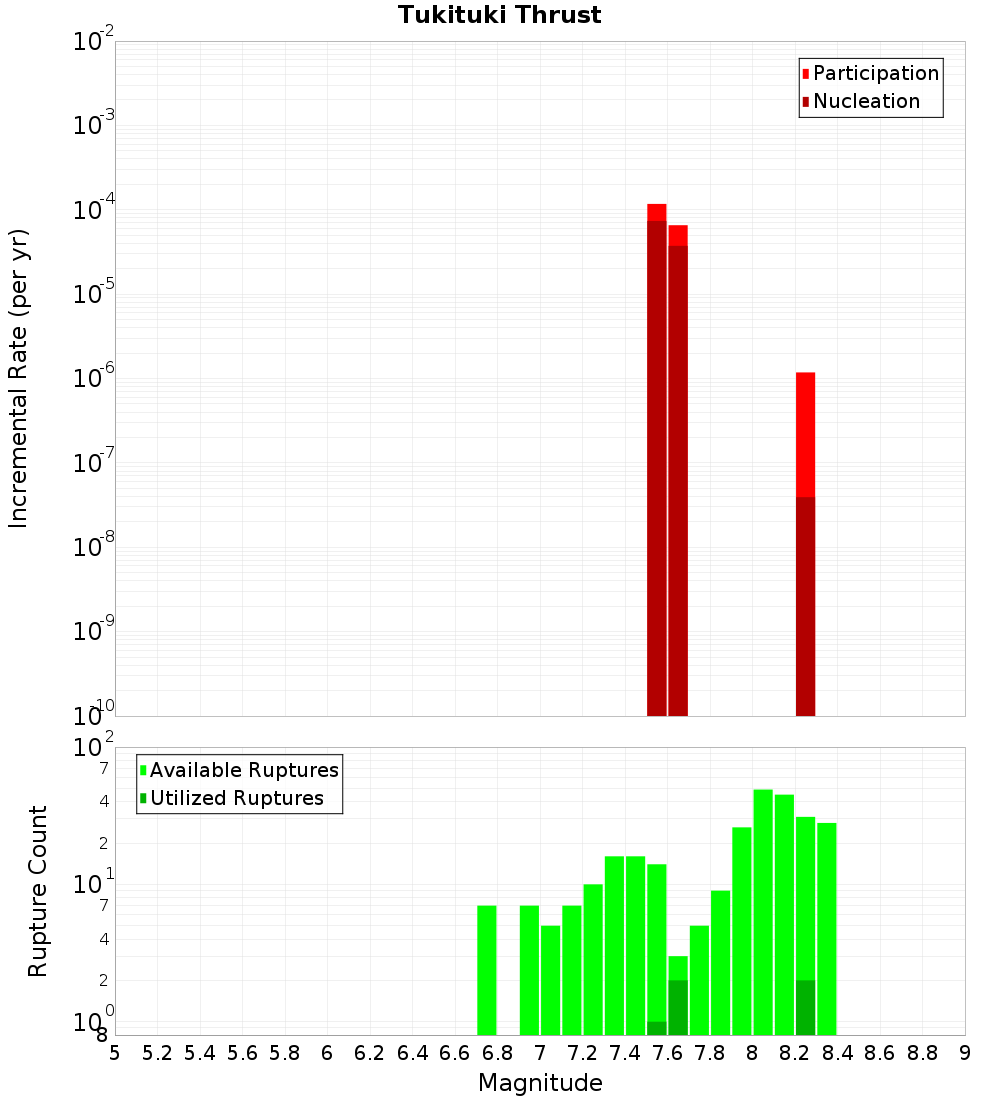 Tukituki Thrust

Participation
Nucleation

Incremental Rate (per yr)

$10^{-2}$
$10^{-3}$
$10^{-4}$
$10^{-5}$
$10^{-6}$
$10^{-7}$
$10^{-8}$
$10^{-9}$
$10^{-10}$

Available Ruptures
Utilized Ruptures

Rupture Count

$10^{2}$
7
4
2
$10^{1}$
7
4
2
$10^{0}$
8

5 5.2 5.4 5.6 5.8 6 6.2 6.4 6.6 6.8 7 7.2 7.4 7.6 7.8 8 8.2 8.4 8.6 8.8 9

Magnitude